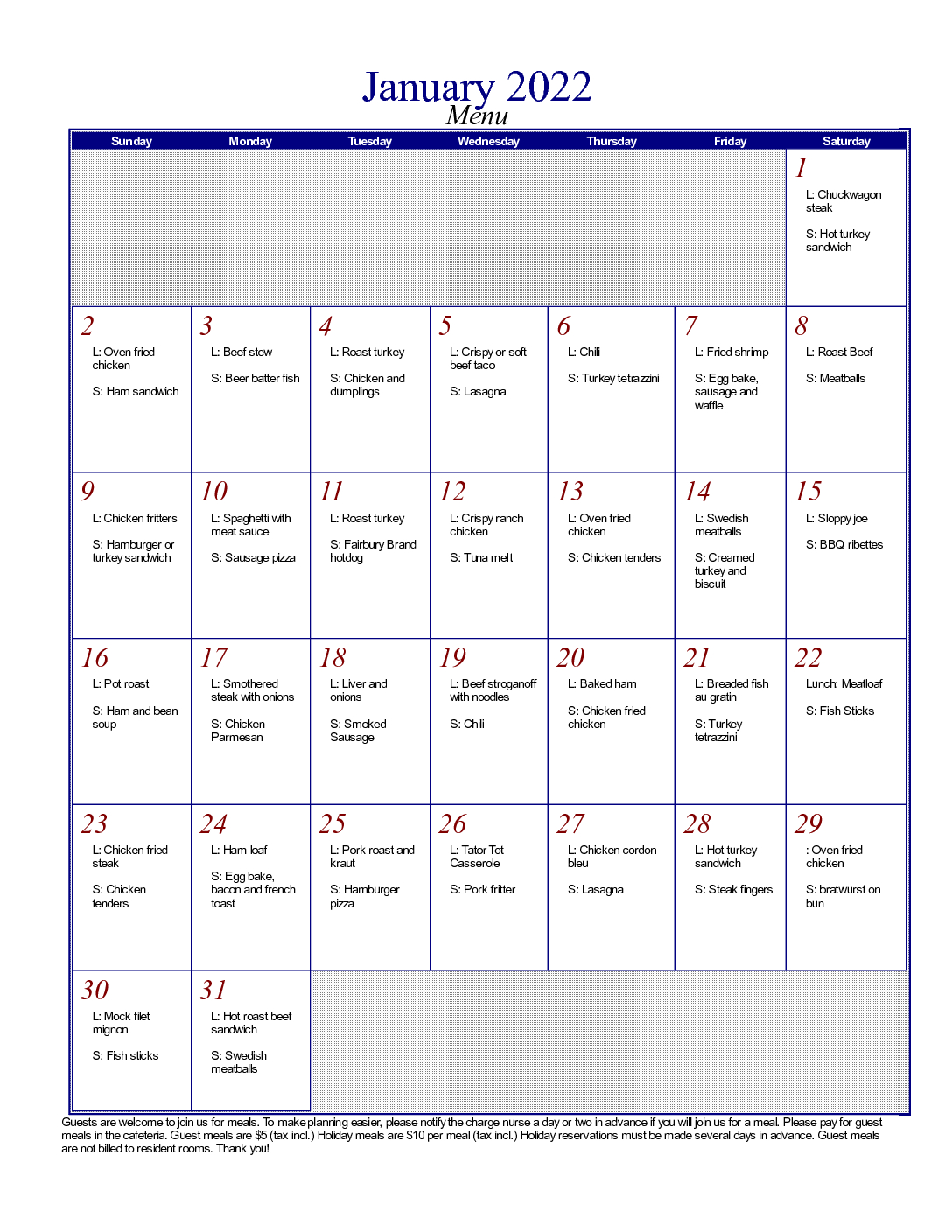 January 2022
Menu

| Sunday | Monday | Tuesday | Wednesday | Thursday | Friday | Saturday |
|---|---|---|---|---|---|---|
| | | | | | | 1 L: Chuckwagon steak S: Hot turkey sandwich |
| 2 L: Oven fried chicken S: Ham sandwich | 3 L: Beef stew S: Beer batter fish | 4 L: Roast turkey S: Chicken and dumplings | 5 L: Crispy or soft beef taco S: Lasagna | 6 L: Chili S: Turkey tetrazzini | 7 L: Fried shrimp S: Egg bake, sausage and waffle | 8 L: Roast Beef S: Meatballs |
| 9 L: Chicken fritters S: Hamburger or turkey sandwich | 10 L: Spaghetti with meat sauce S: Sausage pizza | 11 L: Roast turkey S: Fairbury Brand hotdog | 12 L: Crispy ranch chicken S: Tuna melt | 13 L: Oven fried chicken S: Chicken tenders | 14 L: Swedish meatballs S: Creamed turkey and biscuit | 15 L: Sloppy joe S: BBQ ribettes |
| 16 L: Pot roast S: Ham and bean soup | 17 L: Smothered steak with onions S: Chicken Parmesan | 18 L: Liver and onions S: Smoked Sausage | 19 L: Beef stroganoff with noodles S: Chili | 20 L: Baked ham S: Chicken fried chicken | 21 L: Breaded fish au gratin S: Turkey tetrazzini | 22 Lunch: Meatloaf S: Fish Sticks |
| 23 L: Chicken fried steak S: Chicken tenders | 24 L: Ham loaf S: Egg bake, bacon and french toast | 25 L: Pork roast and kraut S: Hamburger pizza | 26 L: Tator Tot Casserole S: Pork fritter | 27 L: Chicken cordon bleu S: Lasagna | 28 L: Hot turkey sandwich S: Steak fingers | 29 : Oven fried chicken S: bratwurst on bun |
| 30 L: Mock filet mignon S: Fish sticks | 31 L: Hot roast beef sandwich S: Swedish meatballs | | | | | |

Guests are welcome to join us for meals. To make planning easier, please notify the charge nurse a day or two in advance if you will join us for a meal. Please pay for guest meals in the cafeteria. Guest meals are $5 (tax incl.) Holiday meals are $10 per meal (tax incl.) Holiday reservations must be made several days in advance. Guest meals are not billed to resident rooms. Thank you!